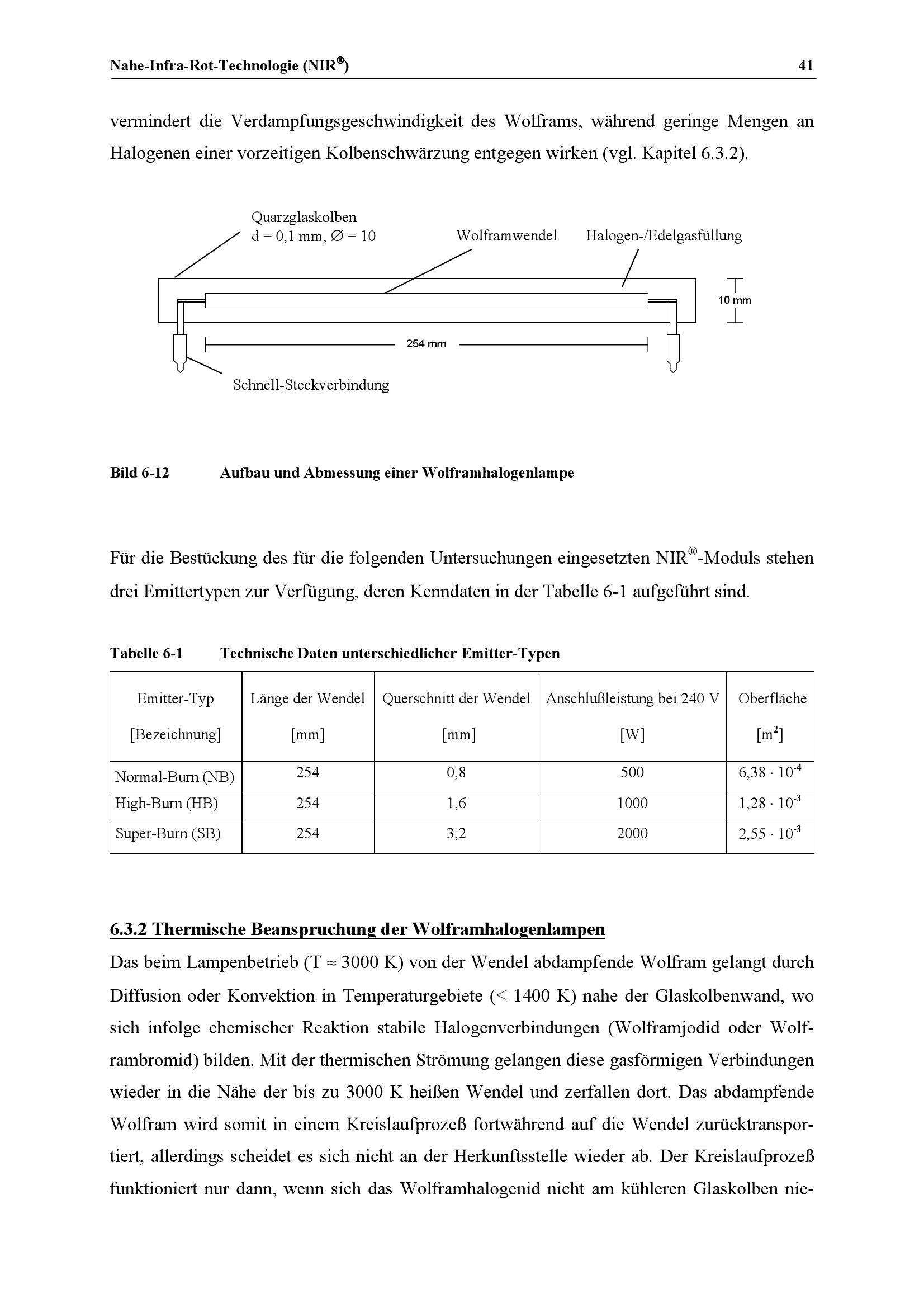 Nahe-Infra-Rot-Technologie (NIR®) 41

vermindert die Verdampfungsgeschwindigkeit des Wolframs, während geringe Mengen an Halogenen einer vorzeitigen Kolbenschwärzung entgegen wirken (vgl. Kapitel 6.3.2).

Quarzglaskolben
d = 0,1 mm, ∅ = 10

Wolframwendel

Halogen-/Edelgasfüllung

10 mm

254 mm

Schnell-Steckverbindung

Bild 6-12 Aufbau und Abmessung einer Wolframhalogenlampe

Für die Bestückung des für die folgenden Untersuchungen eingesetzten NIR®-Moduls stehen drei Emittertypen zur Verfügung, deren Kenndaten in der Tabelle 6-1 aufgeführt sind.

Tabelle 6-1 Technische Daten unterschiedlicher Emitter-Typen

| Emitter-Typ [Bezeichnung] | Länge der Wendel [mm] | Querschnitt der Wendel [mm] | Anschlußleistung bei 240 V [W] | Oberfläche [$m^2$] |
|---|---|---|---|---|
| Normal-Burn (NB) | 254 | 0,8 | 500 | $6,38 \cdot 10^{-4}$ |
| High-Burn (HB) | 254 | 1,6 | 1000 | $1,28 \cdot 10^{-3}$ |
| Super-Burn (SB) | 254 | 3,2 | 2000 | $2,55 \cdot 10^{-3}$ |

6.3.2 Thermische Beanspruchung der Wolframhalogenlampen

Das beim Lampenbetrieb (T ≈ 3000 K) von der Wendel abdampfende Wolfram gelangt durch Diffusion oder Konvektion in Temperaturgebiete (< 1400 K) nahe der Glaskolbenwand, wo sich infolge chemischer Reaktion stabile Halogenverbindungen (Wolframjodid oder Wolframbromid) bilden. Mit der thermischen Strömung gelangen diese gasförmigen Verbindungen wieder in die Nähe der bis zu 3000 K heißen Wendel und zerfallen dort. Das abdampfende Wolfram wird somit in einem Kreislaufprozeß fortwährend auf die Wendel zurücktransportiert, allerdings scheidet es sich nicht an der Herkunftsstelle wieder ab. Der Kreislaufprozeß funktioniert nur dann, wenn sich das Wolframhalogenid nicht am kühleren Glaskolben nie-